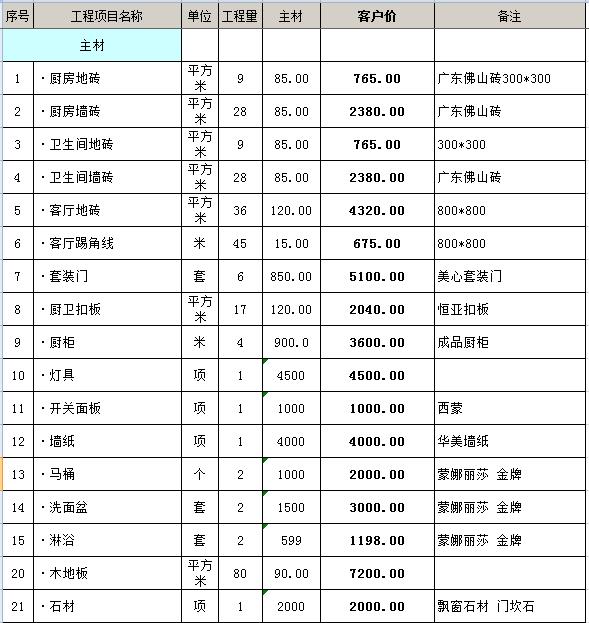 | 序号 | 工程项目名称 | 单位 | 工程量 | 主材 | 客户价 | 备注 |
|---|---|---|---|---|---|---|
| | 主材 | | | | | |
| 1 | ·厨房地砖 | 平方米 | 9 | 85.00 | 765.00 | 广东佛山砖300*300 |
| 2 | ·厨房墙砖 | 平方米 | 28 | 85.00 | 2380.00 | 广东佛山砖 |
| 3 | ·卫生间地砖 | 平方米 | 9 | 85.00 | 765.00 | 300*300 |
| 4 | ·卫生间墙砖 | 平方米 | 28 | 85.00 | 2380.00 | 广东佛山砖 |
| 5 | ·客厅地砖 | 平方米 | 36 | 120.00 | 4320.00 | 800*800 |
| 6 | ·客厅踢角线 | 米 | 45 | 15.00 | 675.00 | 800*800 |
| 7 | ·套装门 | 套 | 6 | 850.00 | 5100.00 | 美心套装门 |
| 8 | ·厨卫扣板 | 平方米 | 17 | 120.00 | 2040.00 | 恒亚扣板 |
| 9 | ·厨柜 | 米 | 4 | 900.0 | 3600.00 | 成品厨柜 |
| 10 | ·灯具 | 项 | 1 | 4500 | 4500.00 | |
| 11 | ·开关面板 | 项 | 1 | 1000 | 1000.00 | 西蒙 |
| 12 | ·墙纸 | 项 | 1 | 4000 | 4000.00 | 华美墙纸 |
| 13 | ·马桶 | 个 | 2 | 1000 | 2000.00 | 蒙娜丽莎 金牌 |
| 14 | ·洗面盆 | 套 | 2 | 1500 | 3000.00 | 蒙娜丽莎 金牌 |
| 15 | ·淋浴 | 套 | 2 | 599 | 1198.00 | 蒙娜丽莎 金牌 |
| 20 | ·木地板 | 平方米 | 80 | 90.00 | 7200.00 | |
| 21 | ·石材 | 项 | 1 | 2000 | 2000.00 | 飘窗石材 门坎石 |